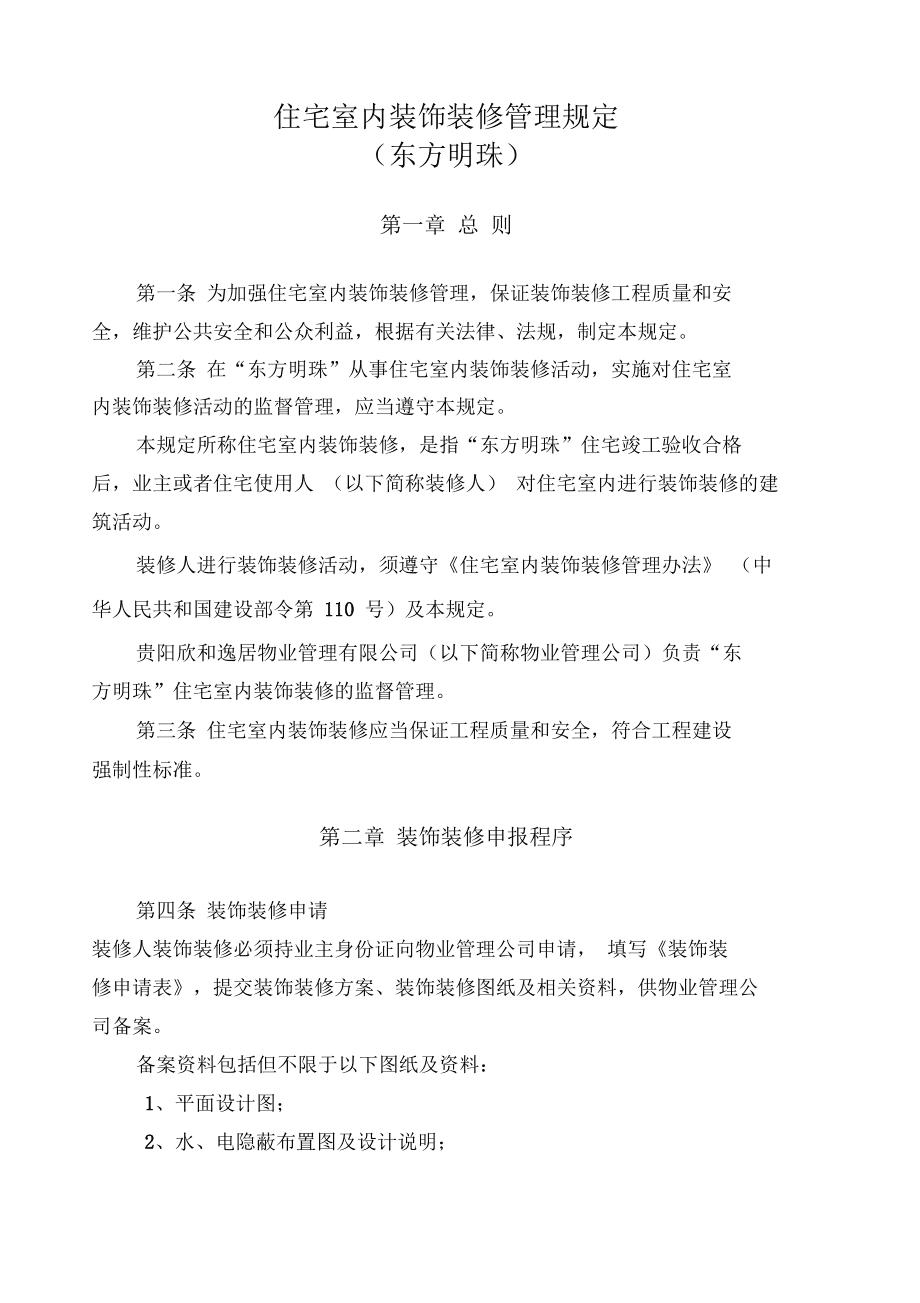 住宅室内装饰装修管理规定
（东方明珠）

第一章 总 则

第一条 为加强住宅室内装饰装修管理，保证装饰装修工程质量和安全，维护公共安全和公众利益，根据有关法律、法规，制定本规定。

第二条 在“东方明珠”从事住宅室内装饰装修活动，实施对住宅室内装饰装修活动的监督管理，应当遵守本规定。

本规定所称住宅室内装饰装修，是指“东方明珠”住宅竣工验收合格后，业主或者住宅使用人 （以下简称装修人） 对住宅室内进行装饰装修的建筑活动。

装修人进行装饰装修活动，须遵守《住宅室内装饰装修管理办法》 （中华人民共和国建设部令第 110 号）及本规定。

贵阳欣和逸居物业管理有限公司（以下简称物业管理公司）负责“东方明珠”住宅室内装饰装修的监督管理。

第三条 住宅室内装饰装修应当保证工程质量和安全，符合工程建设强制性标准。

第二章 装饰装修申报程序

第四条 装饰装修申请

装修人装饰装修必须持业主身份证向物业管理公司申请， 填写《装饰装修申请表》，提交装饰装修方案、装饰装修图纸及相关资料，供物业管理公司备案。

备案资料包括但不限于以下图纸及资料：

1、平面设计图；

2、水、电隐蔽布置图及设计说明；